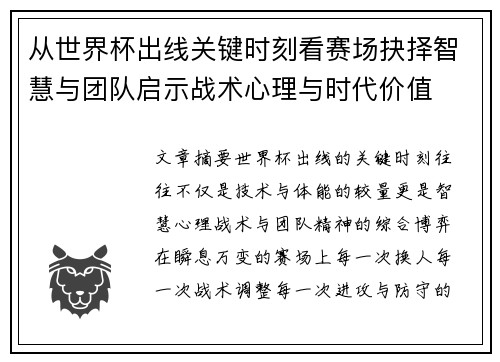 从世界杯出线关键时刻看赛场抉择智慧与团队启示战术心理与时代价值

文章摘要世界杯出线的关键时刻往往不仅是技术与体能的较量更是智慧心理战术与团队精神的综合博弈在瞬息万变的赛场上每一次换人每一次战术调整每一次进攻与防守的